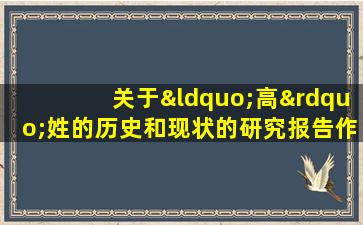 关于&ldquo;高&rdquo;姓的历史和现状的研究报告作